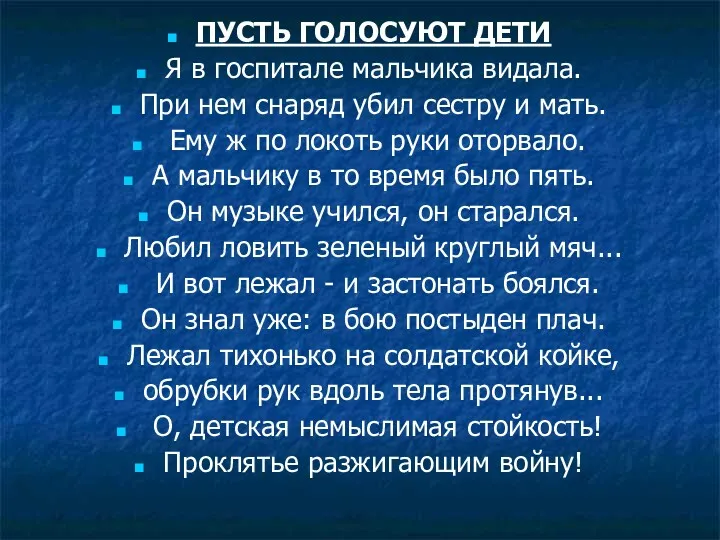 ПУСТЬ ГОЛОСУЮТ ДЕТИ

Я в госпитале мальчика видала.

При нем снаряд убил сестру и мать.

Ему ж по локоть руки оторвало.

А мальчику в то время было пять.

Он музыке учился, он старался.

Любил ловить зеленый круглый мяч...

И вот лежал - и застонать боялся.

Он знал уже: в бою постыден плач.

Лежал тихонько на солдатской койке,

обрубки рук вдоль тела протянув...

О, детская немыслимая стойкость!

Проклятье разжигающим войну!